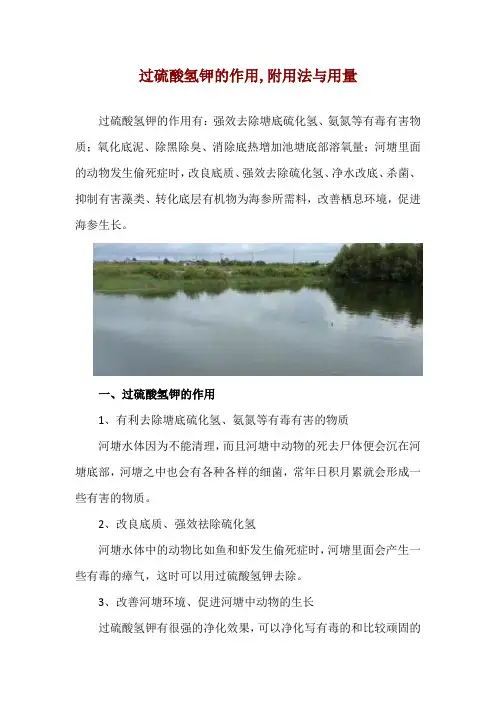 过硫酸氢钾的作用,附用法与用量

过硫酸氢钾的作用有：强效去除塘底硫化氢、氨氮等有毒有害物质；氧化底泥、除黑除臭、消除底热增加池塘底部溶氧量；河塘里面的动物发生偷死症时，改良底质、强效去除硫化氢、净水改底、杀菌、抑制有害藻类、转化底层有机物为海参所需料，改善栖息环境，促进海参生长。

一、过硫酸氢钾的作用

1、有利去除塘底硫化氢、氨氮等有毒有害的物质

河塘水体因为不能清理，而且河塘中动物的死去尸体便会沉在河塘底部，河塘之中也会有各种各样的细菌，常年日积月累就会形成一些有害的物质。

2、改良底质、强效祛除硫化氢

河塘水体中的动物比如鱼和虾发生偷死症时，河塘里面会产生一些有毒的瘴气，这时可以用过硫酸氢钾去除。

3、改善河塘环境、促进河塘中动物的生长

过硫酸氢钾有很强的净化效果，可以净化写有毒的和比较顽固的